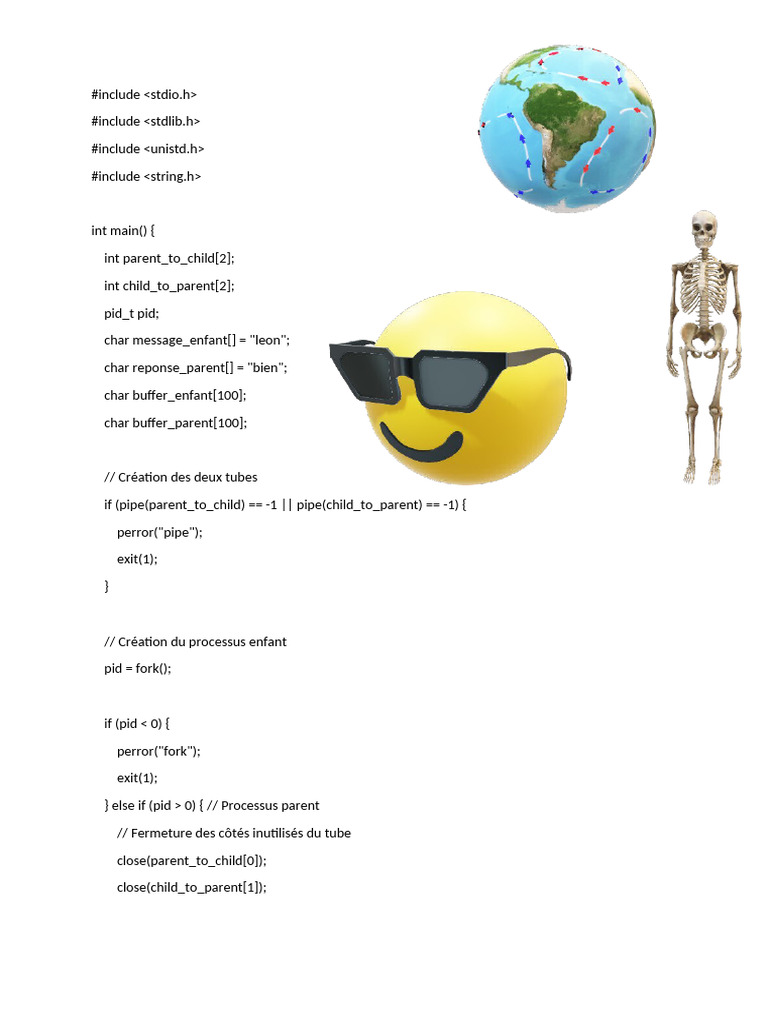 #include <stdio.h>
#include <stdlib.h>
#include <unistd.h>
#include <string.h>

int main() {
int parent_to_child[2];
int child_to_parent[2];
pid_t pid;
char message_enfant[] = "leon";
char reponse_parent[] = "bien";
char buffer_enfant[100];
char buffer_parent[100];

// Création des deux tubes
if (pipe(parent_to_child) == -1 || pipe(child_to_parent) == -1) {
perror("pipe");
exit(1);
}

// Création du processus enfant
pid = fork();

if (pid < 0) {
perror("fork");
exit(1);
} else if (pid > 0) { // Processus parent
// Fermeture des côtés inutilisés du tube
close(parent_to_child[0]);
close(child_to_parent[1]);